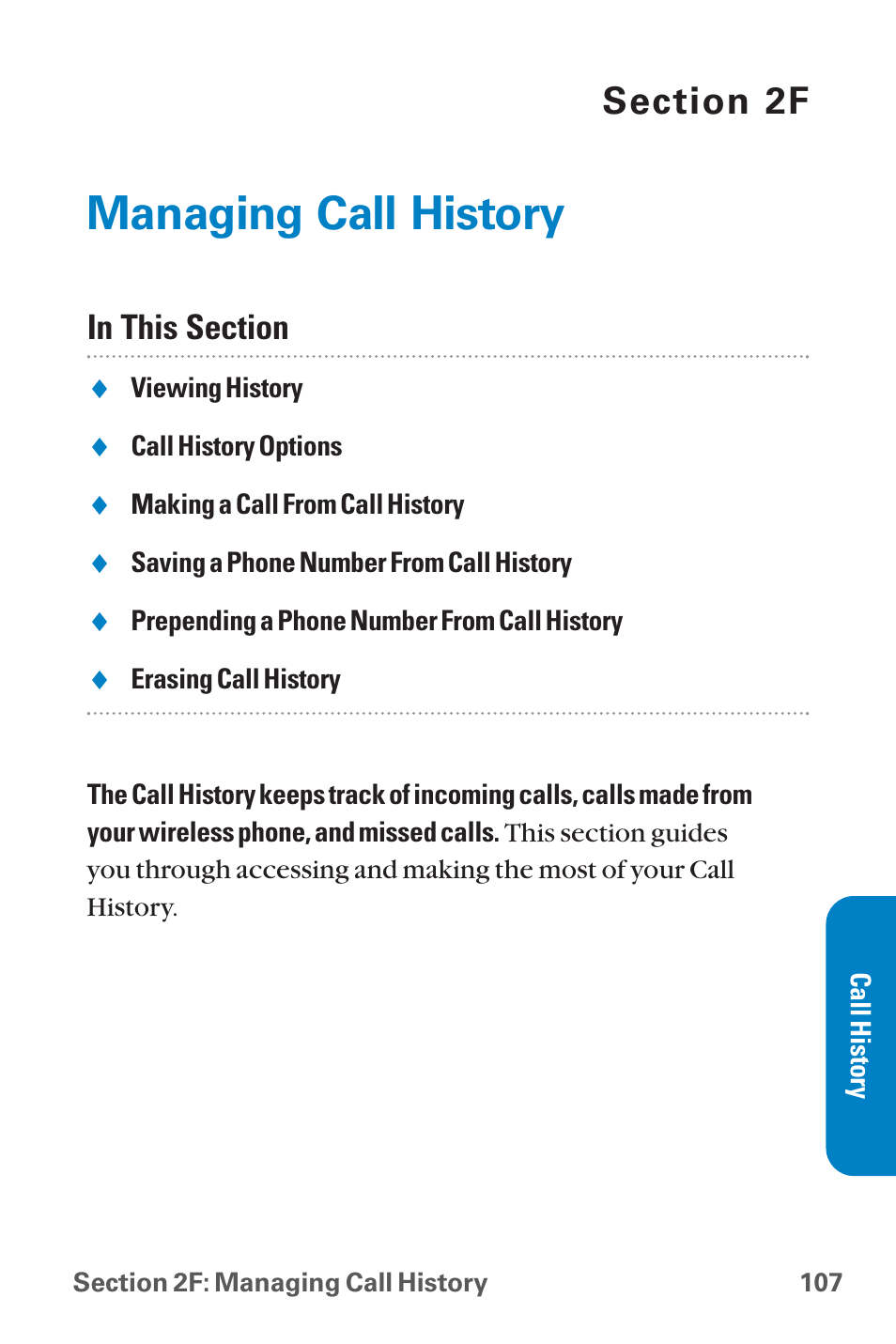 Section 2F

Managing Call History

In This Section

♦ Viewing History

♦ Call History Options

♦ Making a Call From Call History

♦ Saving a Phone Number From Call History

♦ Prepending a Phone Number From Call History

♦ Erasing Call History

The Call History keeps track of incoming calls, calls made from your wireless phone, and missed calls. This section guides you through accessing and making the most of your Call History.

Call History

Section 2F: Managing Call History 107